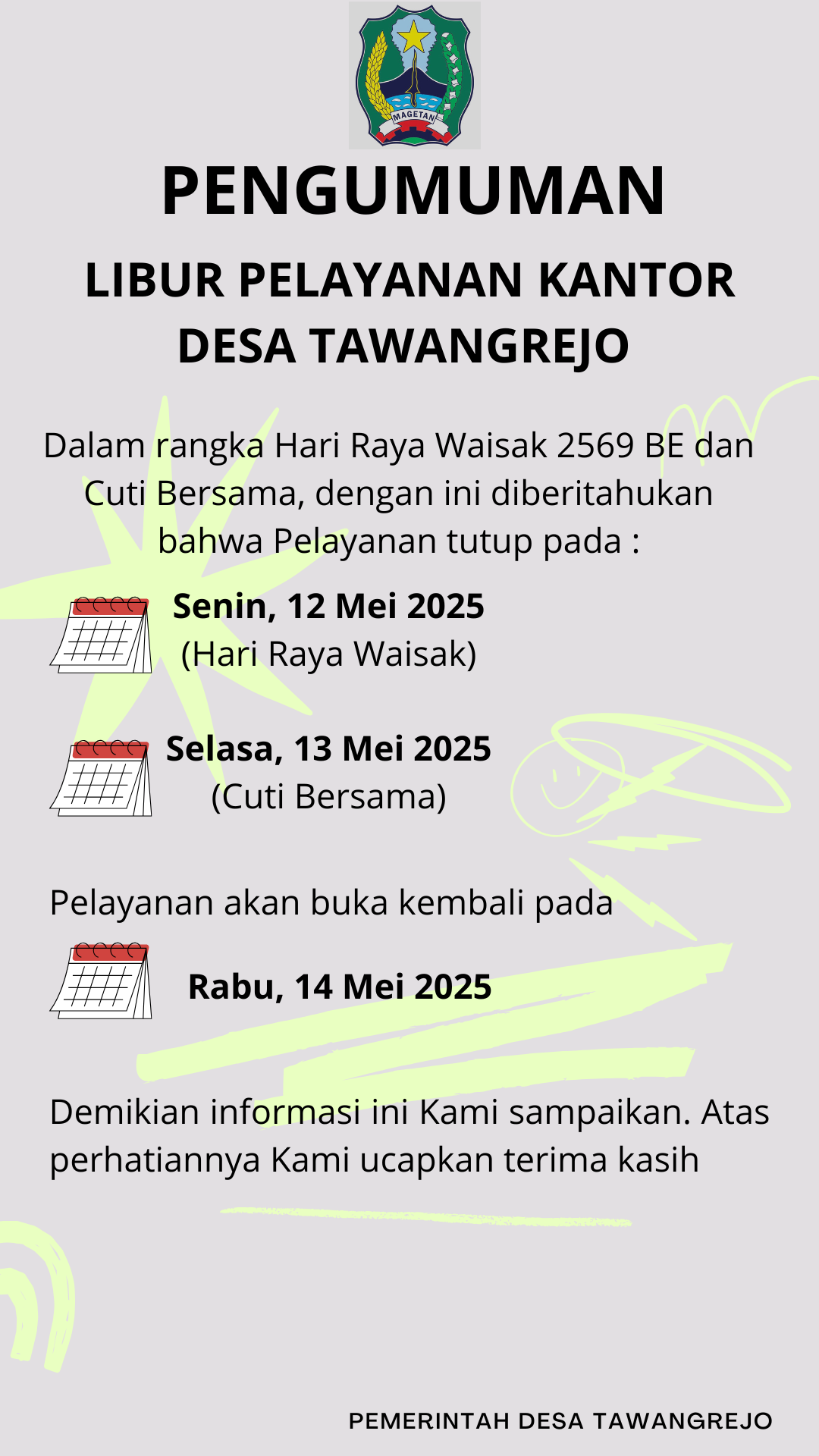 MAGETAN

PENGUMUMAN

LIBUR PELAYANAN KANTOR DESA TAWANGREJO

Dalam rangka Hari Raya Waisak 2569 BE dan Cuti Bersama, dengan ini diberitahukan bahwa Pelayanan tutup pada :

Senin, 12 Mei 2025
(Hari Raya Waisak)

Selasa, 13 Mei 2025
(Cuti Bersama)

Pelayanan akan buka kembali pada

Rabu, 14 Mei 2025

Demikian informasi ini Kami sampaikan. Atas perhatiannya Kami ucapkan terima kasih

PEMERINTAH DESA TAWANGREJO